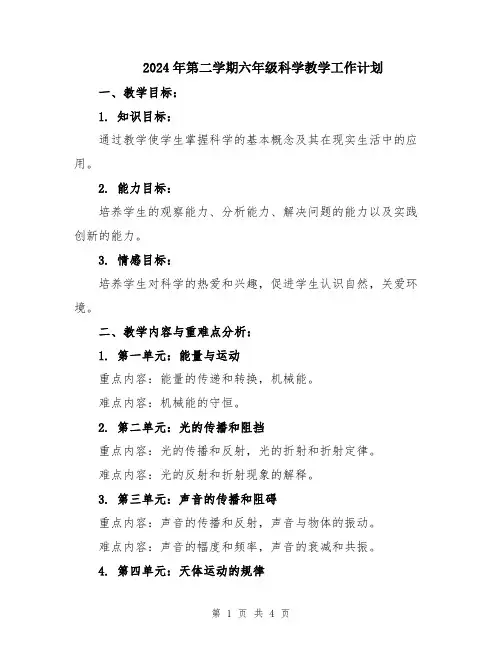 2024年第二学期六年级科学教学工作计划

一、教学目标：

1. 知识目标：

通过教学使学生掌握科学的基本概念及其在现实生活中的应用。

2. 能力目标：

培养学生的观察能力、分析能力、解决问题的能力以及实践创新的能力。

3. 情感目标：

培养学生对科学的热爱和兴趣，促进学生认识自然，关爱环境。

二、教学内容与重难点分析：

1. 第一单元：能量与运动

重点内容：能量的传递和转换，机械能。

难点内容：机械能的守恒。

2. 第二单元：光的传播和阻挡

重点内容：光的传播和反射，光的折射和折射定律。

难点内容：光的反射和折射现象的解释。

3. 第三单元：声音的传播和阻碍

重点内容：声音的传播和反射，声音与物体的振动。

难点内容：声音的幅度和频率，声音的衰减和共振。

4. 第四单元：天体运动的规律

第 1 页 共 4 页